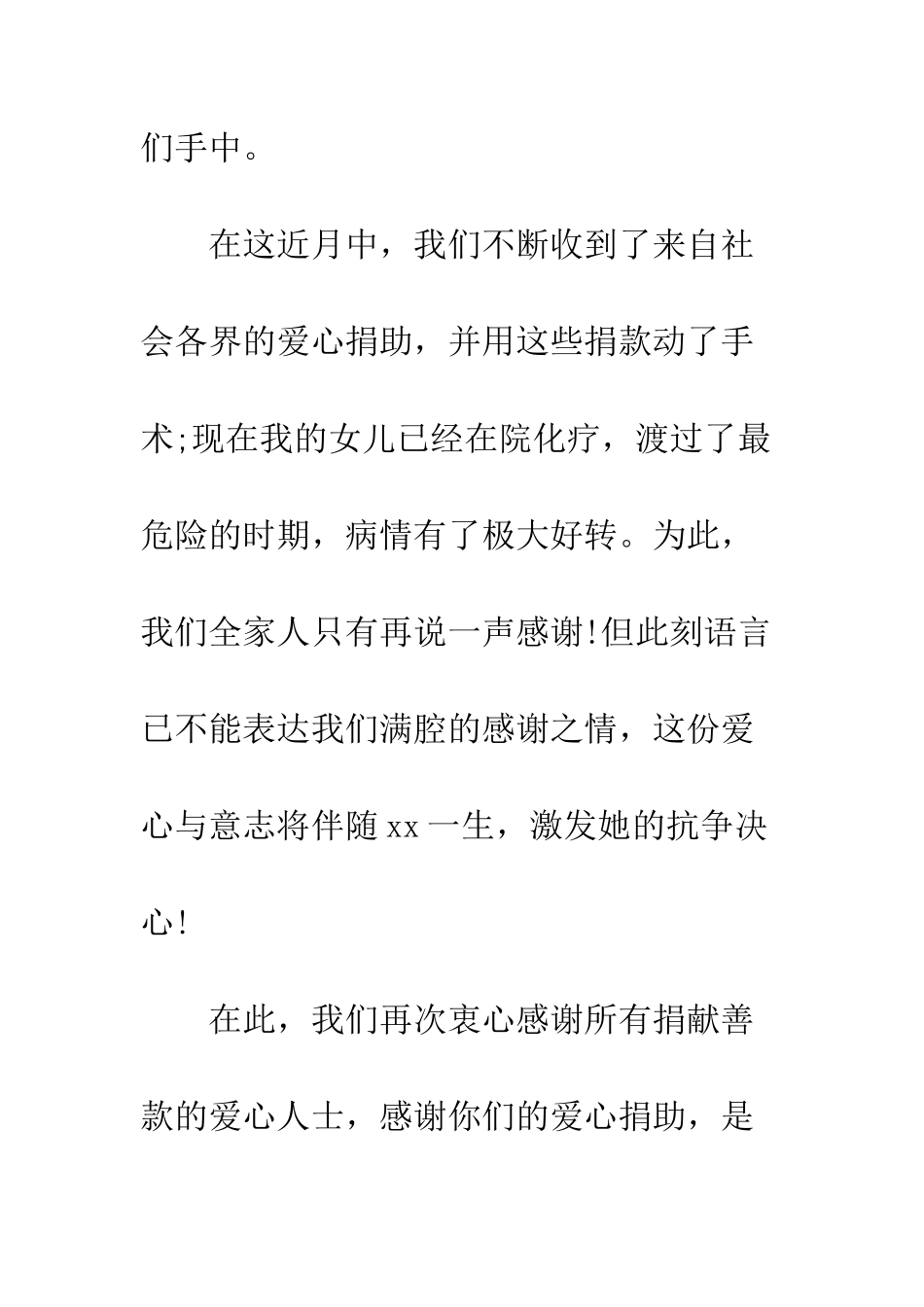 们手中。

在这近月中，我们不断收到了来自社会各界的爱心捐助，并用这些捐款动了手术;现在我的女儿已经在院化疗，渡过了最危险的时期，病情有了极大好转。为此，我们全家人只有再说一声感谢!但此刻语言已不能表达我们满腔的感谢之情，这份爱心与意志将伴随 xx 一生，激发她的抗争决心!

在此，我们再次衷心感谢所有捐献善款的爱心人士，感谢你们的爱心捐助，是